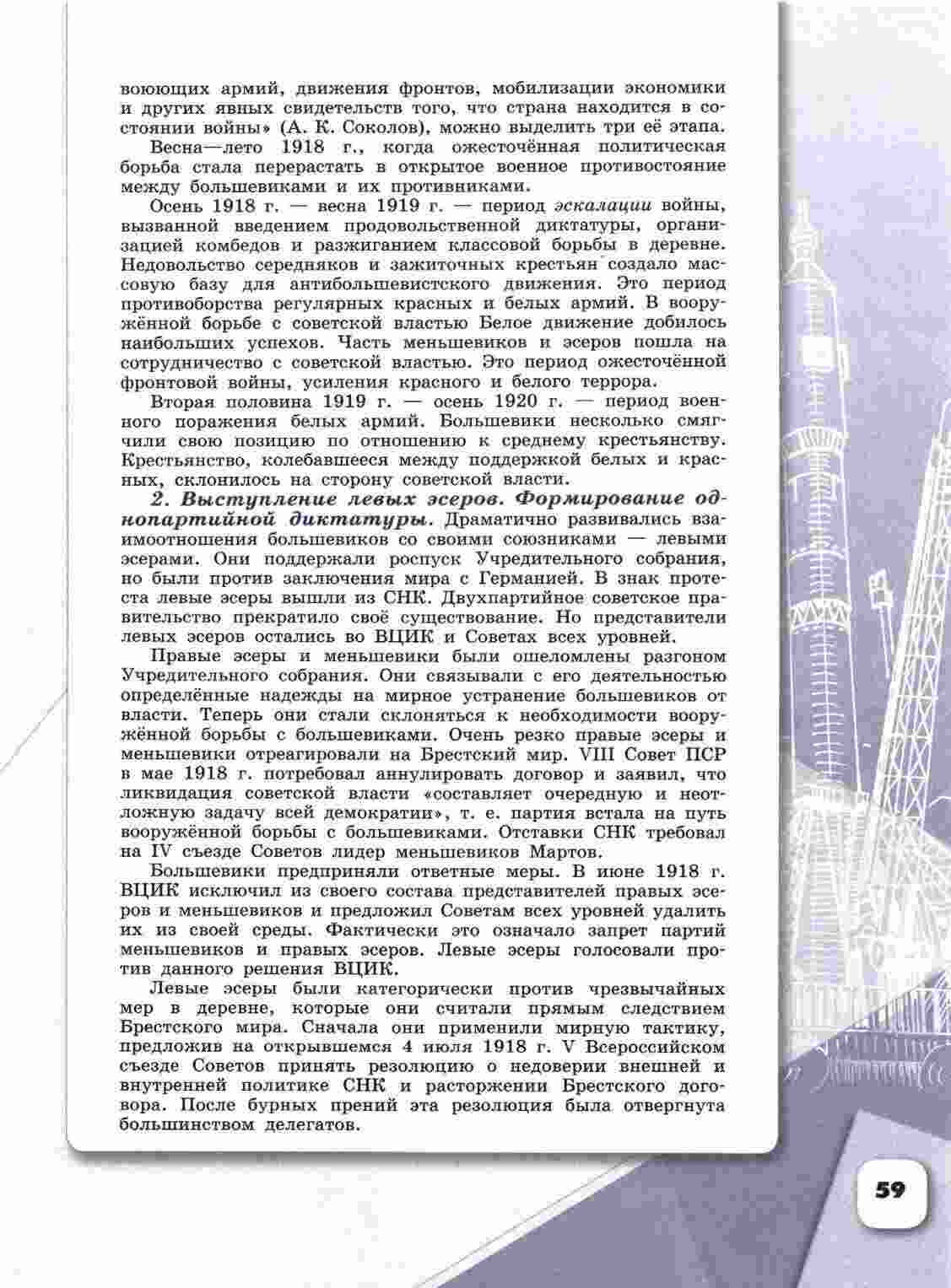 воюющих армий, движения фронтов, мобилизации экономики и других явных свидетельств того, что страна находится в состоянии войны» (А. К. Соколов), можно выделить три её этапа.

Весна—лето 1918 г., когда ожесточённая политическая борьба стала перерастать в открытое военное противостояние между большевиками и их противниками.

Осень 1918 г. — весна 1919 г. — период эскалации войны, вызванной введением продовольственной диктатуры, организацией комбедов и разжиганием классовой борьбы в деревне. Недовольство середняков и зажиточных крестьян создало массовую базу для антибольшевистского движения. Это период противоборства регулярных красных и белых армий. В вооружённой борьбе с советской властью Белое движение добилось наибольших успехов. Часть меньшевиков и эсеров пошла на сотрудничество с советской властью. Это период ожесточённой фронтовой войны, усиления красного и белого террора.

Вторая половина 1919 г. — осень 1920 г. — период военного поражения белых армий. Большевики несколько смягчили свою позицию по отношению к среднему крестьянству. Крестьянство, колебавшееся между поддержкой белых и красных, склонилось на сторону советской власти.

2. Выступление левых эсеров. Формирование однопартийной диктатуры. Драматично развивались взаимоотношения большевиков со своими союзниками — левыми эсерами. Они поддержали роспуск Учредительного собрания, но были против заключения мира с Германией. В знак протеста левые эсеры вышли из СНК. Двухпартийное советское правительство прекратило своё существование. Но представители левых эсеров остались во ВЦИК и Советах всех уровней.

Правые эсеры и меньшевики были ошеломлены разгоном Учредительного собрания. Они связывали с его деятельностью определённые надежды на мирное устранение большевиков от власти. Теперь они стали склоняться к необходимости вооружённой борьбы с большевиками. Очень резко правые эсеры и меньшевики отреагировали на Брестский мир. VIII Совет ПСР в мае 1918 г. потребовал аннулировать договор и заявил, что ликвидация советской власти «составляет очередную и неотложную задачу всей демократии», т. е. партия встала на путь вооружённой борьбы с большевиками. Отставки СНК требовал на IV съезде Советов лидер меньшевиков Мартов.

Большевики предприняли ответные меры. В июне 1918 г. ВЦИК исключил из своего состава представителей правых эсеров и меньшевиков и предложил Советам всех уровней удалить их из своей среды. Фактически это означало запрет партий меньшевиков и правых эсеров. Левые эсеры голосовали против данного решения ВЦИК.

Левые эсеры были категорически против чрезвычайных мер в деревне, которые они считали прямым следствием Брестского мира. Сначала они применили мирную тактику, предложив на открывшемся 4 июля 1918 г. V Всероссийском съезде Советов принять резолюцию о недоверии внешней и внутренней политике СНК и расторжении Брестского договора. После бурных прений эта резолюция была отвергнута большинством делегатов.

59